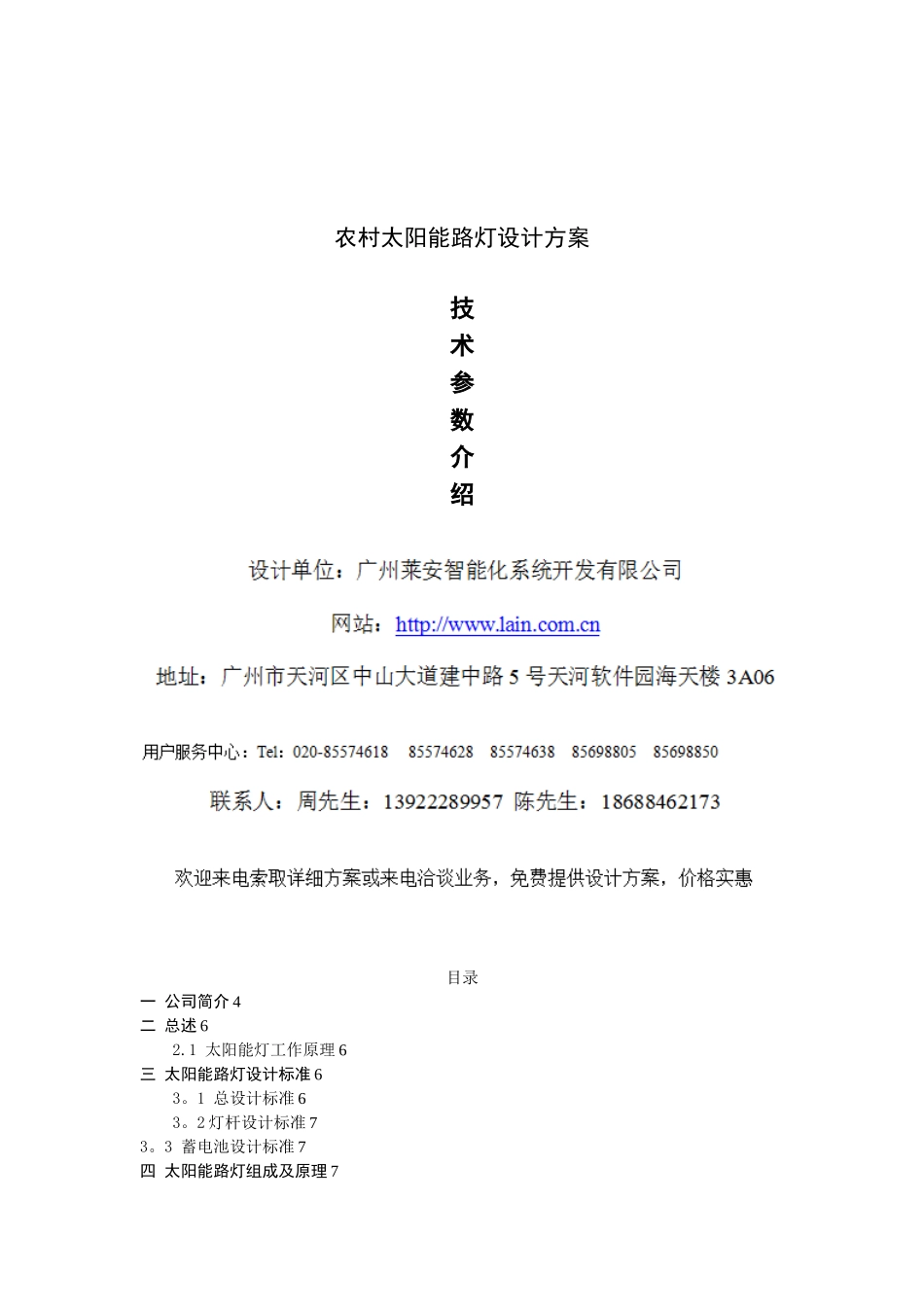 农村太阳能路灯设计方案

技
术
参
数
介
绍

设计单位：广州莱安智能化系统开发有限公司

网站：http://www.lain.com.cn

地址：广州市天河区中山大道建中路 5 号天河软件园海天楼 3A06

用户服务中心：Tel：020-85574618　85574628　85574638　85698805　85698850

联系人：周先生：13922289957 陈先生：18688462173

欢迎来电索取详细方案或来电洽谈业务，免费提供设计方案，价格实惠

目录
一 公司简介 4
二 总述 6
2.1 太阳能灯工作原理 6
三 太阳能路灯设计标准 6
3。1 总设计标准 6
3。2 灯杆设计标准 7
3。3 蓄电池设计标准 7
四 太阳能路灯组成及原理 7